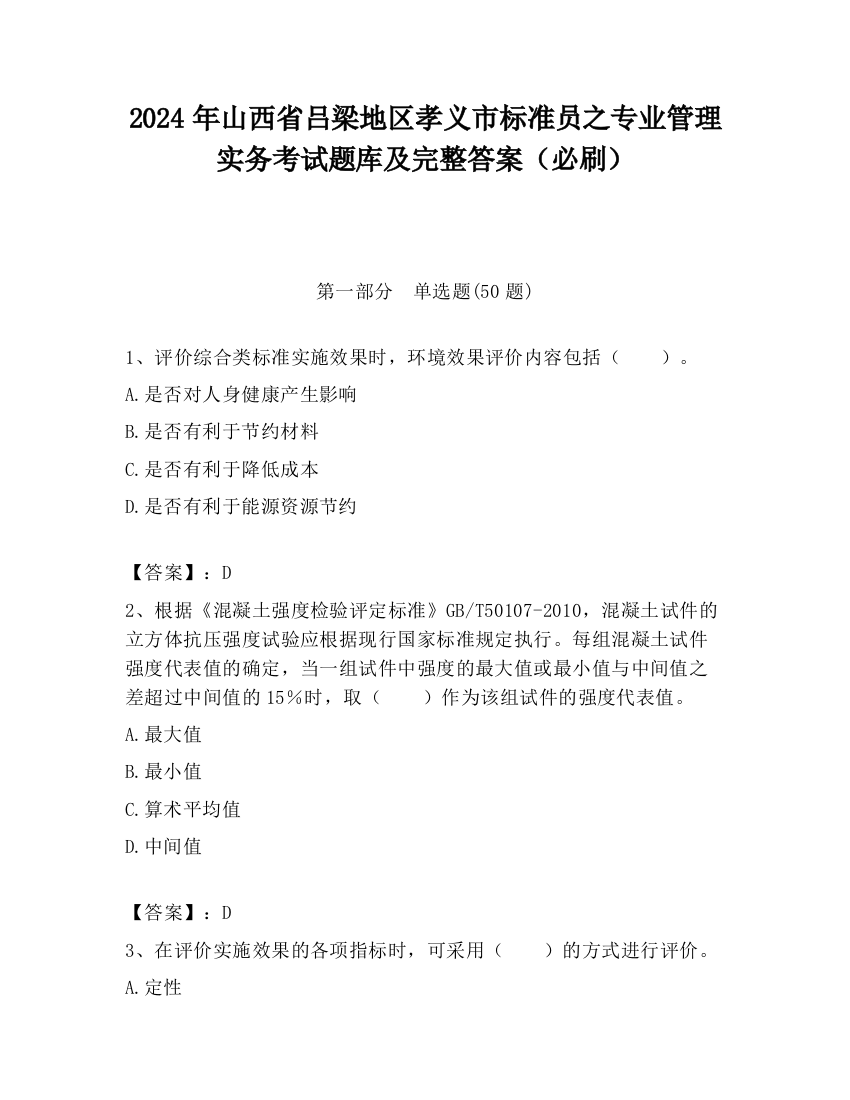 2024 年山西省吕梁地区孝义市标准员之专业管理实务考试题库及完整答案（必刷）

第一部分　单选题(50 题)

1、评价综合类标准实施效果时，环境效果评价内容包括（　　）。

A.是否对人身健康产生影响

B.是否有利于节约材料

C.是否有利于降低成本

D.是否有利于能源资源节约

【答案】：D

2、根据《混凝土强度检验评定标准》GB/T50107-2010，混凝土试件的立方体抗压强度试验应根据现行国家标准规定执行。每组混凝土试件强度代表值的确定，当一组试件中强度的最大值或最小值与中间值之差超过中间值的 15％时，取（　　）作为该组试件的强度代表值。

A.最大值

B.最小值

C.算术平均值

D.中间值

【答案】：D

3、在评价实施效果的各项指标时，可采用（　　）的方式进行评价。

A.定性